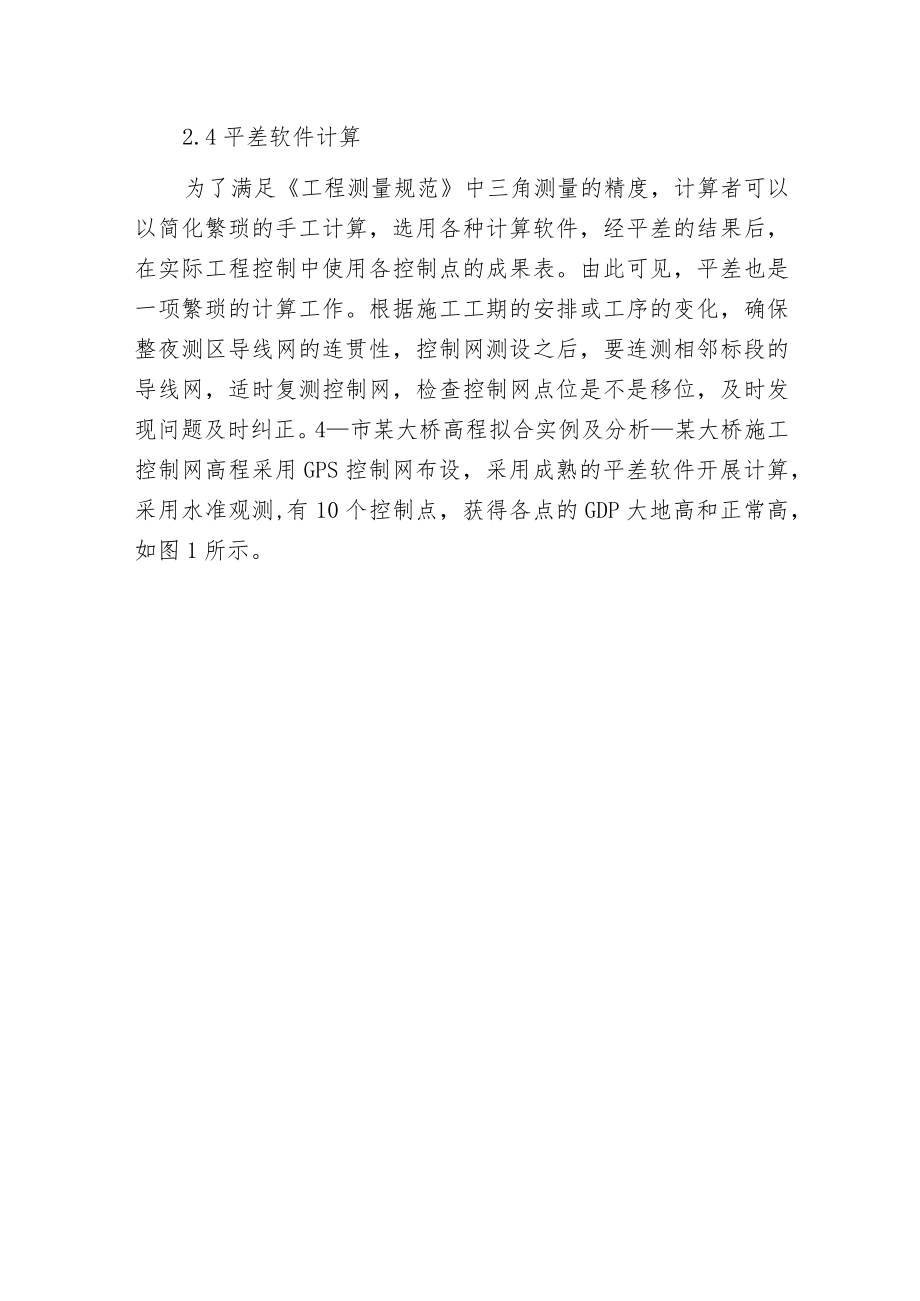 2.4 平差软件计算

为了满足《工程测量规范》中三角测量的精度，计算者可以以简化繁琐的手工计算，选用各种计算软件，经平差的结果后，在实际工程控制中使用各控制点的成果表。由此可见，平差也是一项繁琐的计算工作。根据施工工期的安排或工序的变化，确保整夜测区导线网的连贯性，控制网测设之后，要连测相邻标段的导线网，适时复测控制网，检查控制网点位是不是移位，及时发现问题及时纠正。4—市某大桥高程拟合实例及分析—某大桥施工控制网高程采用 GPS 控制网布设，采用成熟的平差软件开展计算，采用水准观测,有 10 个控制点，获得各点的 GDP 大地高和正常高，如图 1 所示。